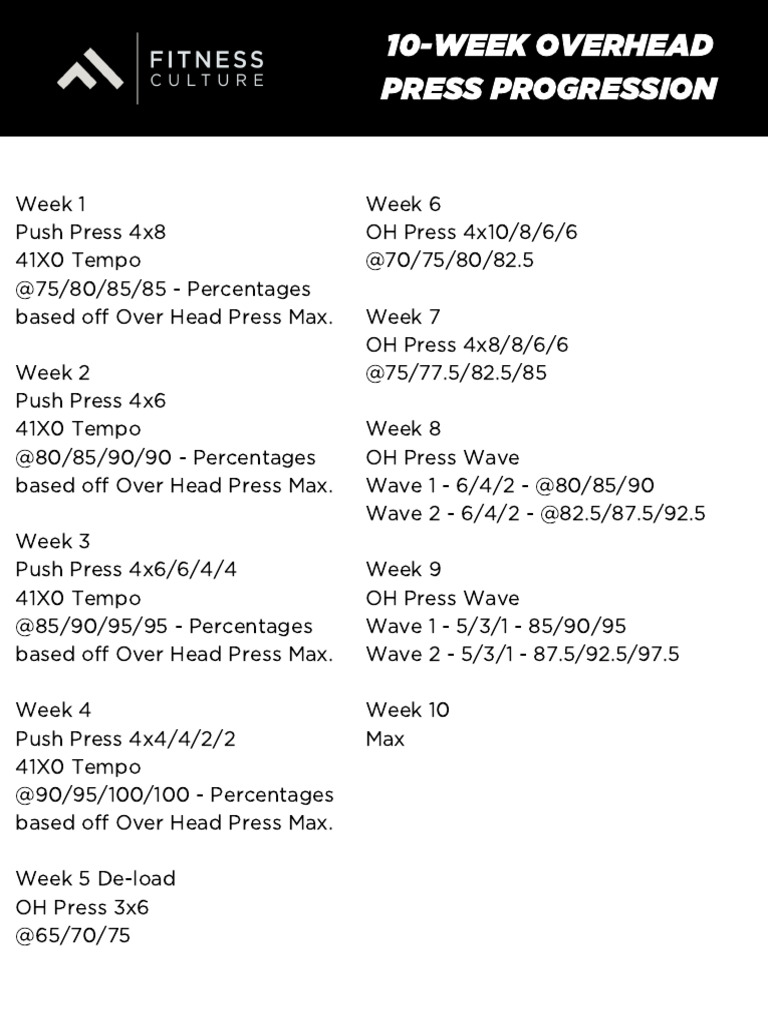 FITNESS
CULTURE

10-WEEK OVERHEAD PRESS PROGRESSION

Week 1
Push Press 4x8
41X0 Tempo
@75/80/85/85 - Percentages based off Over Head Press Max.

Week 2
Push Press 4x6
41X0 Tempo
@80/85/90/90 - Percentages based off Over Head Press Max.

Week 3
Push Press 4x6/6/4/4
41X0 Tempo
@85/90/95/95 - Percentages based off Over Head Press Max.

Week 4
Push Press 4x4/4/2/2
41X0 Tempo
@90/95/100/100 - Percentages based off Over Head Press Max.

Week 5 De-load
OH Press 3x6
@65/70/75

Week 6
OH Press 4x10/8/6/6
@70/75/80/82.5

Week 7
OH Press 4x8/8/6/6
@75/77.5/82.5/85

Week 8
OH Press Wave
Wave 1 - 6/4/2 - @80/85/90
Wave 2 - 6/4/2 - @82.5/87.5/92.5

Week 9
OH Press Wave
Wave 1 - 5/3/1 - 85/90/95
Wave 2 - 5/3/1 - 87.5/92.5/97.5

Week 10
Max